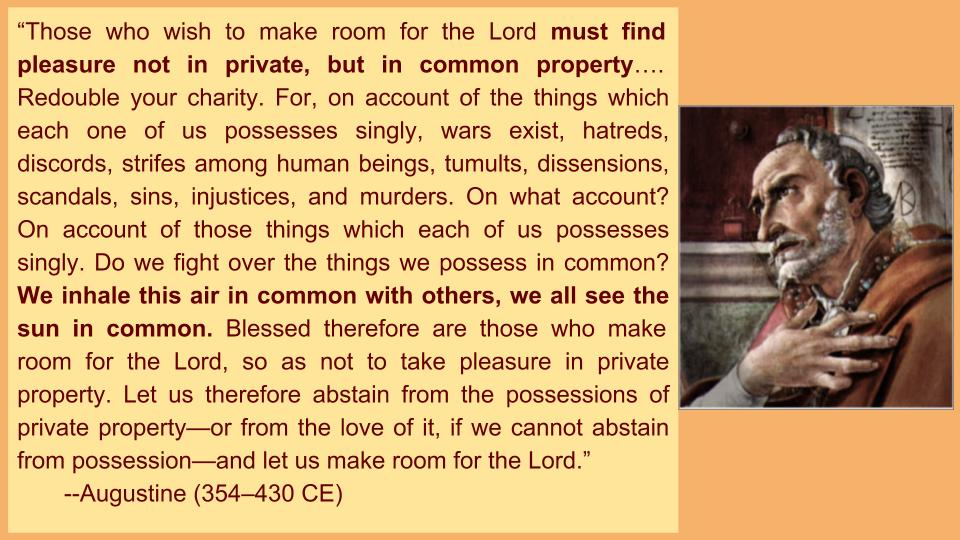 “Those who wish to make room for the Lord must find pleasure not in private, but in common property…. Redouble your charity. For, on account of the things which each one of us possesses singly, wars exist, hatreds, discords, strifes among human beings, tumults, dissensions, scandals, sins, injustices, and murders. On what account? On account of those things which each of us possesses singly. Do we fight over the things we possess in common? We inhale this air in common with others, we all see the sun in common. Blessed therefore are those who make room for the Lord, so as not to take pleasure in private property. Let us therefore abstain from the possessions of private property—or from the love of it, if we cannot abstain from possession—and let us make room for the Lord.”

--Augustine (354–430 CE)